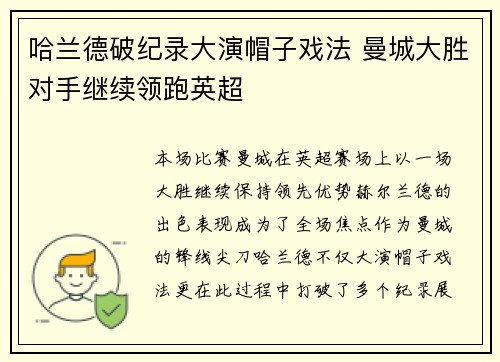 哈兰德破纪录大演帽子戏法 曼城大胜对手继续领跑英超

本场比赛曼城在英超赛场上以一场大胜继续保持领先优势赫尔兰德的出色表现成为了全场焦点作为曼城的锋线尖刀哈兰德不仅大演帽子戏法更在此过程中打破了多个纪录展